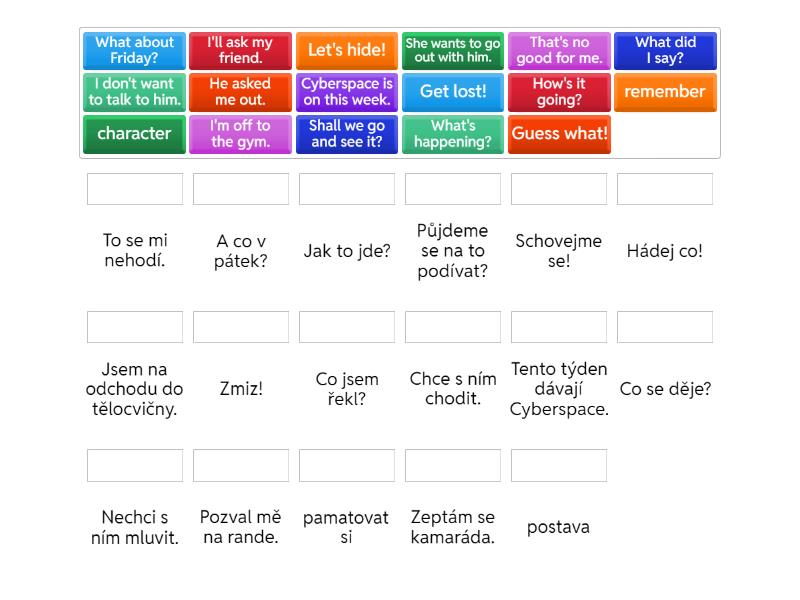 What about Friday?
I'll ask my friend.
Let's hide!
She wants to go out with him.
That's no good for me.
What did I say?
I don't want to talk to him.
He asked me out.
Cyberspace is on this week.
Get lost!
How's it going?
remember
character
I'm off to the gym.
Shall we go and see it?
What's happening?
Guess what!

To se mi nehodí.
A co v pátek?
Jak to jde?
Půjdeme se na to podívat?
Schovejme se!
Hádej co!

Jsem na odchodu do tělocvičny.
Zmiz!
Co jsem řekl?
Chce s ním chodit.
Tento týden dávají Cyberspace.
Co se děje?

Nechci s ním mluvit.
Pozval mě na rande.
pamatovat si
Zeptám se kamaráda.
postava